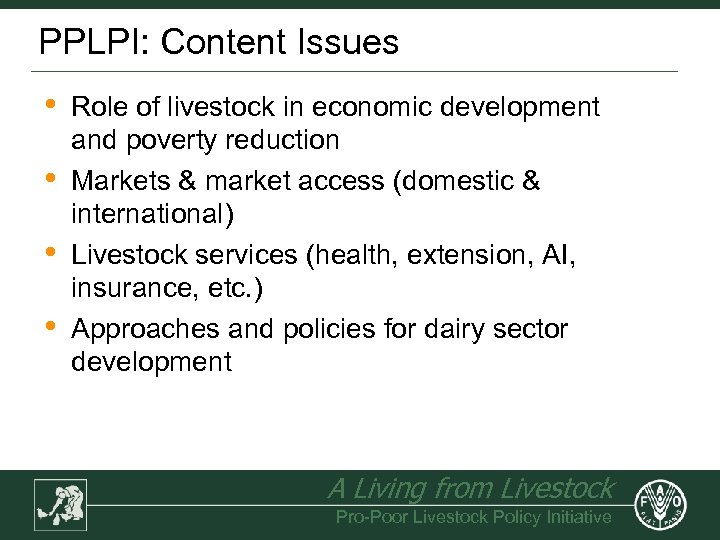 PPLPI: Content Issues

• Role of livestock in economic development and poverty reduction
• Markets & market access (domestic & international)
• Livestock services (health, extension, AI, insurance, etc.)
• Approaches and policies for dairy sector development

A Living from Livestock
Pro-Poor Livestock Policy Initiative

FAO
FIAT PANIS